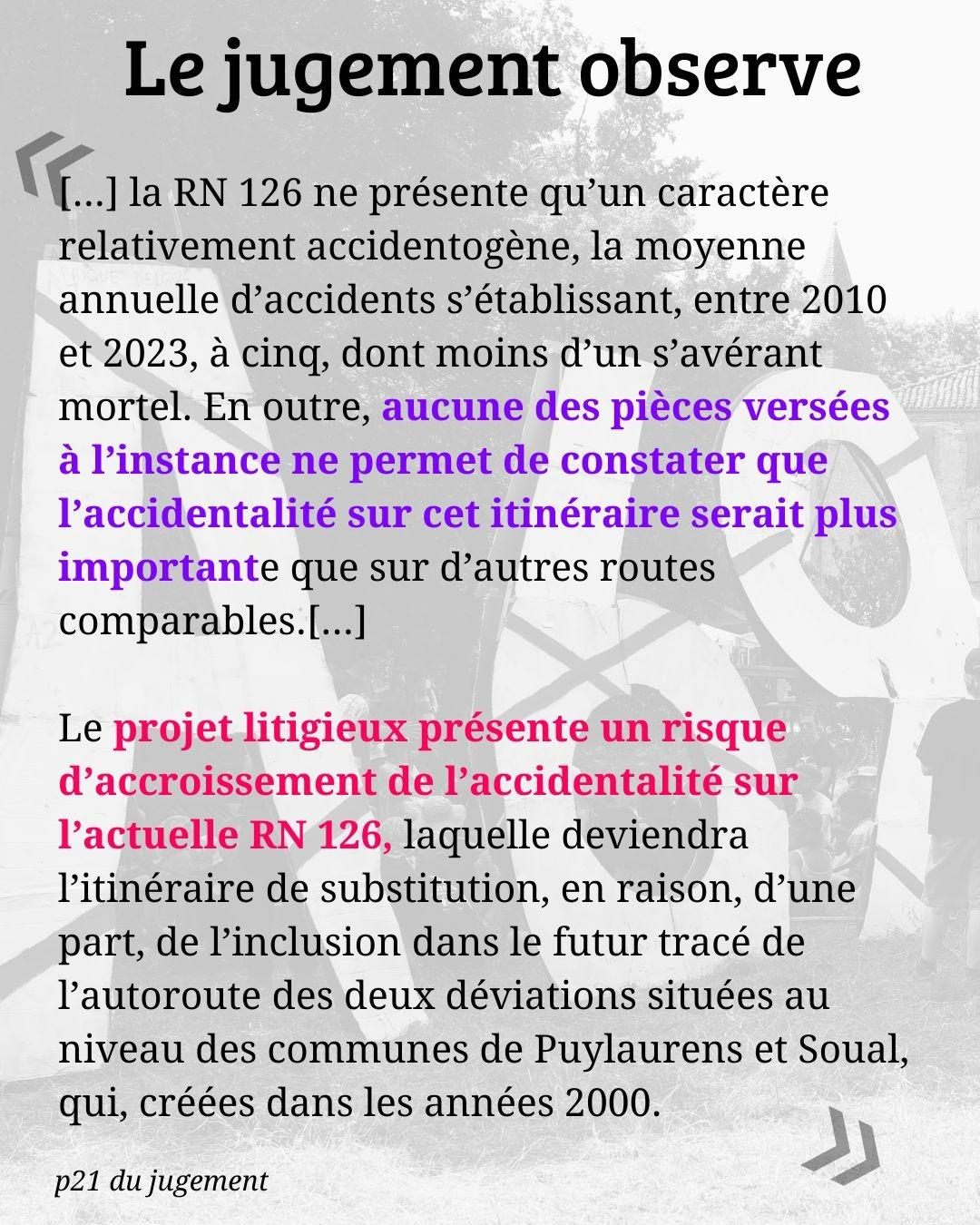 Le jugement observe

« […] la RN 126 ne présente qu’un caractère relativement accidentogène, la moyenne annuelle d’accidents s’établissant, entre 2010 et 2023, à cinq, dont moins d’un s’avérant mortel. En outre, aucune des pièces versées à l’instance ne permet de constater que l’accidentalité sur cet itinéraire serait plus importante que sur d’autres routes comparables.[…]

Le projet litigieux présente un risque d’accroissement de l’accidentalité sur l’actuelle RN 126, laquelle deviendra l’itinéraire de substitution, en raison, d’une part, de l’inclusion dans le futur tracé de l’autoroute des deux déviations situées au niveau des communes de Puylaurens et Soual, qui, créées dans les années 2000. »

p21 du jugement